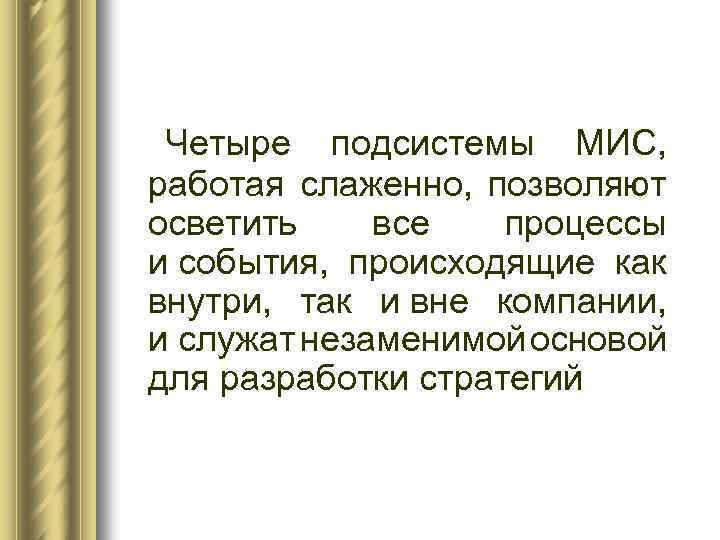 Четыре подсистемы МИС, работая слаженно, позволяют осветить все процессы и события, происходящие как внутри, так и вне компании, и служат незаменимой основой для разработки стратегий